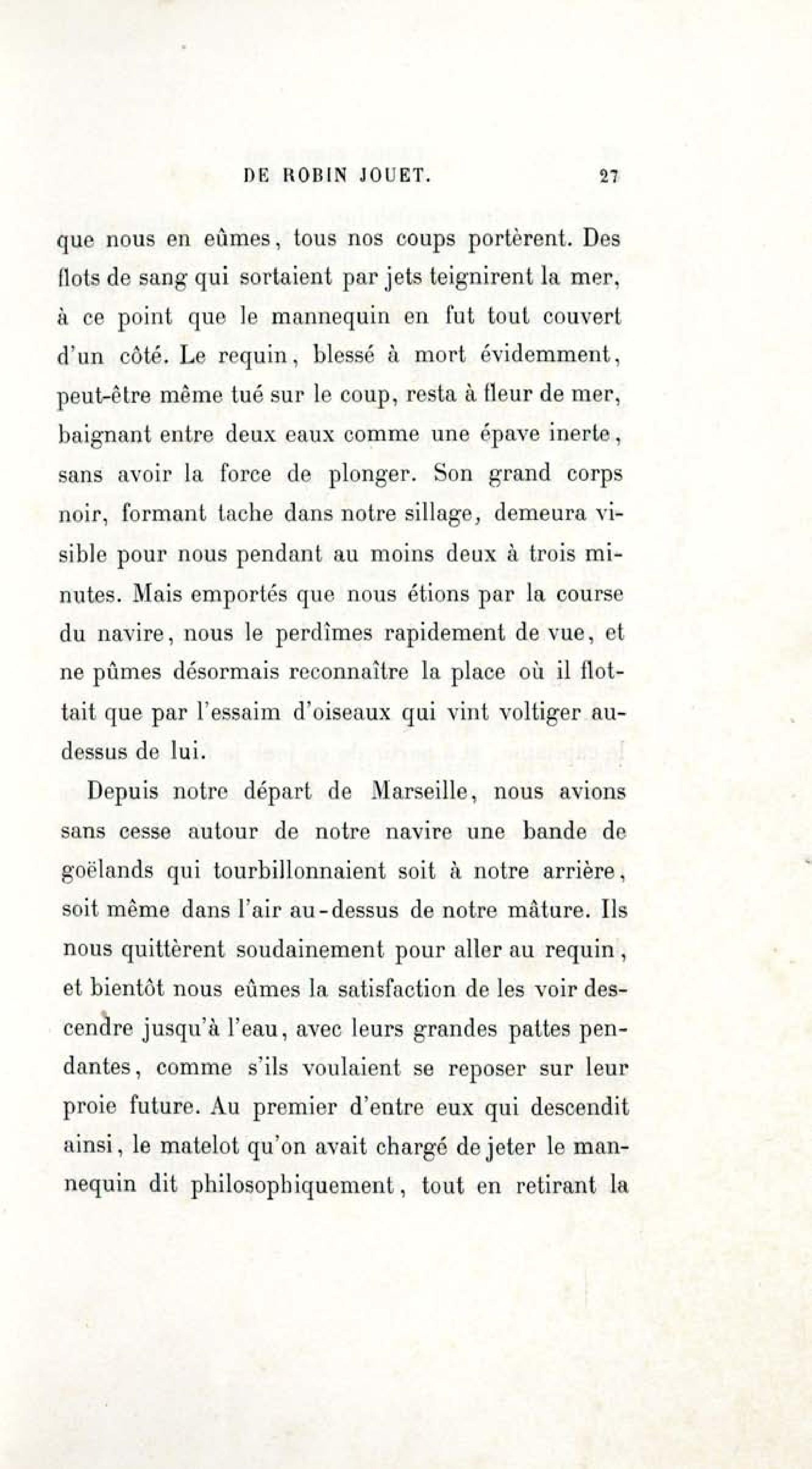 DE ROBIN JOUET. 27

que nous en eûmes, tous nos coups portèrent. Des flots de sang qui sortaient par jets teignirent la mer, à ce point que le mannequin en fut tout couvert d'un côté. Le requin, blessé à mort évidemment, peut-être même tué sur le coup, resta à fleur de mer, baignant entre deux eaux comme une épave inerte, sans avoir la force de plonger. Son grand corps noir, formant tache dans notre sillage, demeura visible pour nous pendant au moins deux à trois minutes. Mais emportés que nous étions par la course du navire, nous le perdîmes rapidement de vue, et ne pûmes désormais reconnaître la place où il flottait que par l'essaim d'oiseaux qui vint voltiger au-dessus de lui.

Depuis notre départ de Marseille, nous avions sans cesse autour de notre navire une bande de goëlands qui tourbillonnaient soit à notre arrière, soit même dans l'air au-dessus de notre mâture. Ils nous quittèrent soudainement pour aller au requin, et bientôt nous eûmes la satisfaction de les voir descendre jusqu'à l'eau, avec leurs grandes pattes pendantes, comme s'ils voulaient se reposer sur leur proie future. Au premier d'entre eux qui descendit ainsi, le matelot qu'on avait chargé de jeter le mannequin dit philosophiquement, tout en retirant la